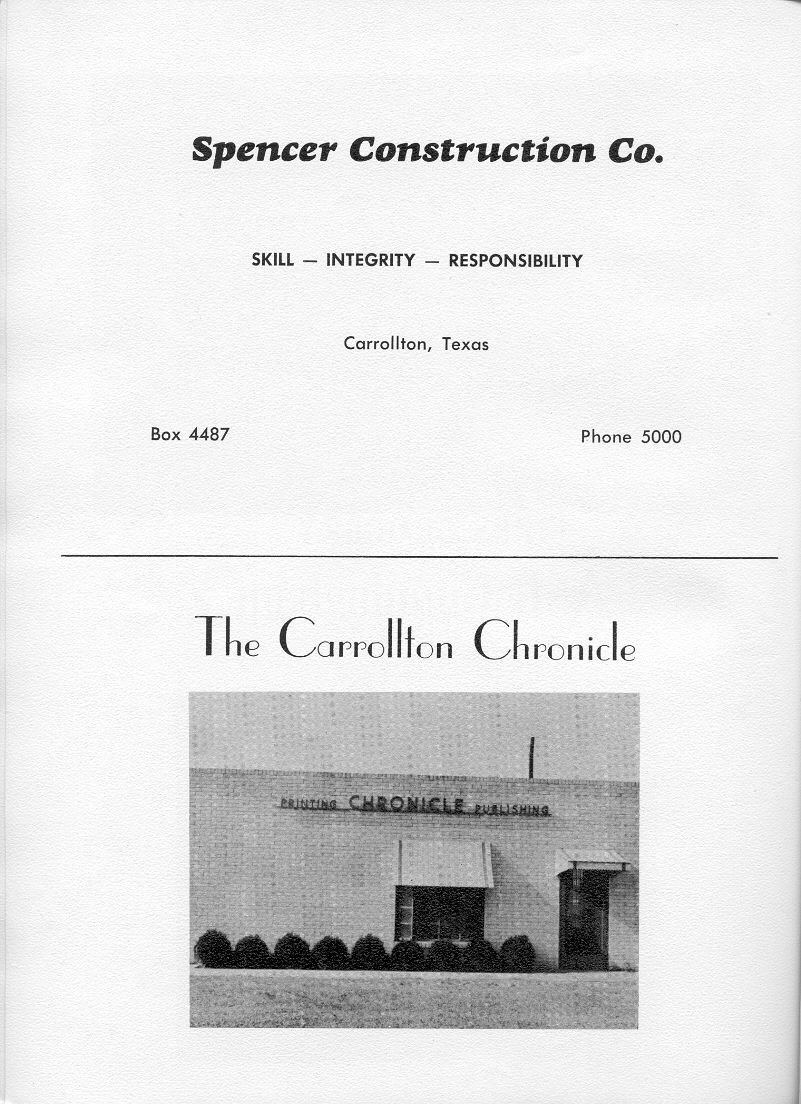 Spencer Construction Co.

SKILL — INTEGRITY — RESPONSIBILITY

Carrollton, Texas

Box 4487

Phone 5000

The Carrollton Chronicle

PRINTING CHRONICLE PUBLISHING